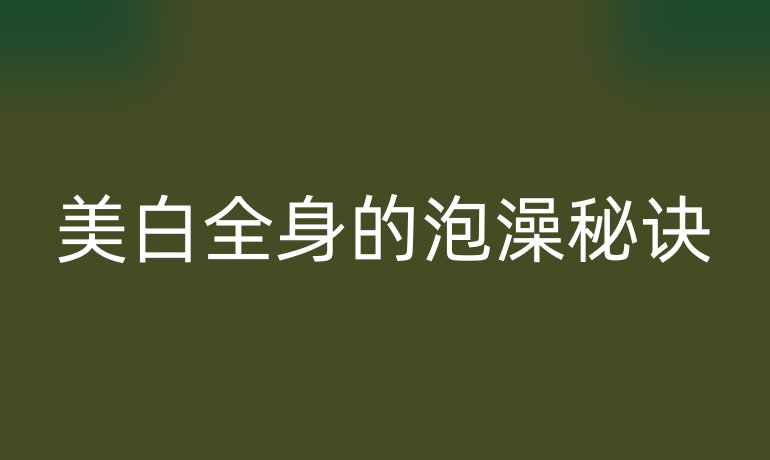 美白全身的泡澡秘诀